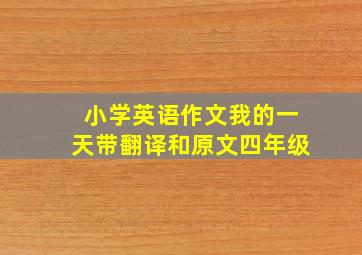 小学英语作文我的一天带翻译和原文四年级